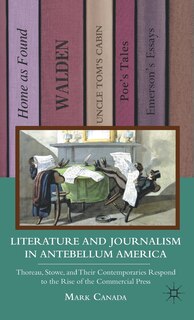 Home as Found

WALDEN

UNCLE TOM'S CABIN

Poe's Tales

Emerson's Essays

LITERATURE AND JOURNALISM IN ANTEBELLUM AMERICA

Thoreau, Stowe, and Their Contemporaries Respond to the Rise of the Commercial Press

MARK CANADA